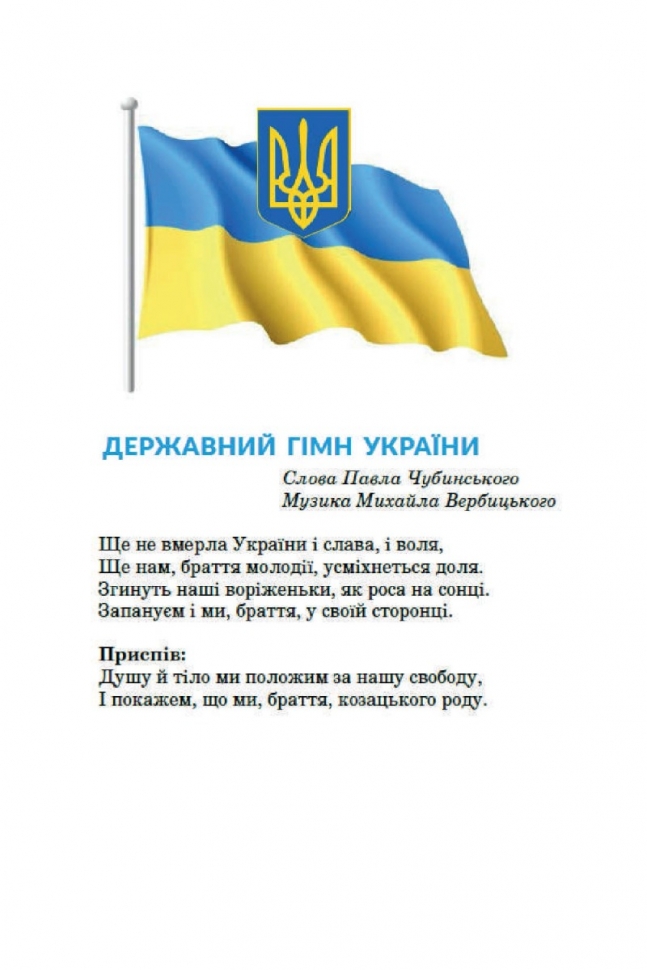 ДЕРЖАВНИЙ ГІМН УКРАЇНИ

Слова Павла Чубинського
Музика Михайла Вербицького

Ще не вмерла України і слава, і воля,
Ще нам, браття молодії, усміхнеться доля.
Згинуть наші воріженьки, як роса на сонці.
Запануєм і ми, браття, у своїй сторонці.

Приспів:
Душу й тіло ми положим за нашу свободу,
І покажем, що ми, браття, козацького роду.